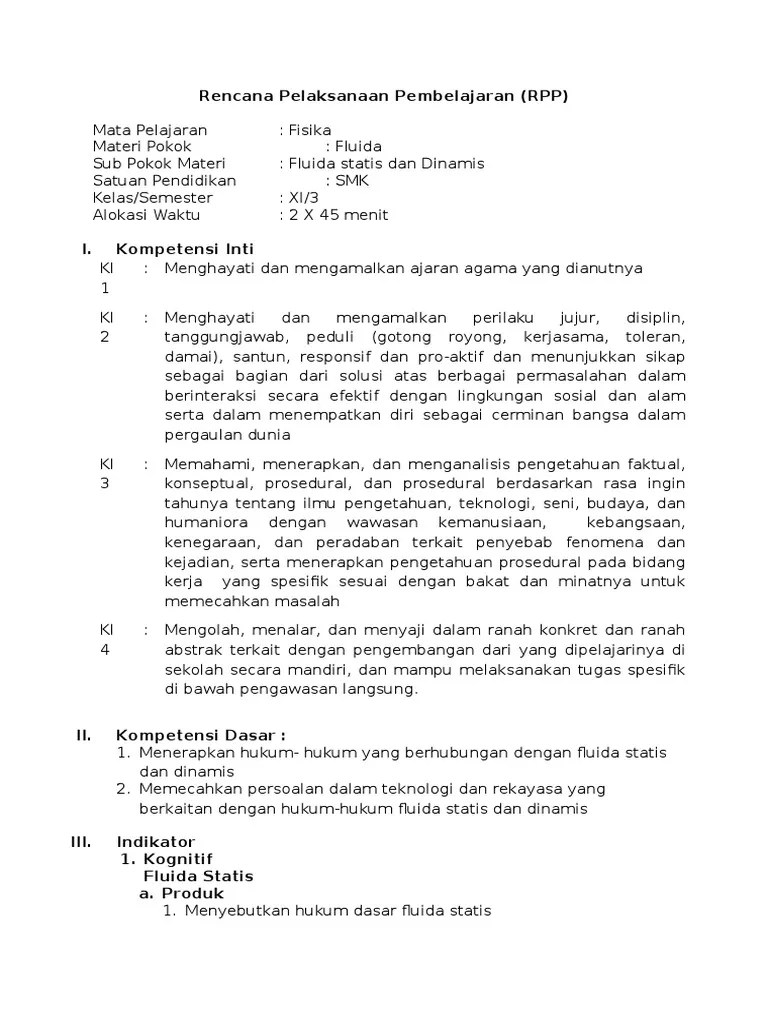 Rencana Pelaksanaan Pembelajaran (RPP)

Mata Pelajaran : Fisika
Materi Pokok : Fluida
Sub Pokok Materi : Fluida statis dan Dinamis
Satuan Pendidikan : SMK
Kelas/Semester : XI/3
Alokasi Waktu : 2 X 45 menit

I. Kompetensi Inti

KI 1 : Menghayati dan mengamalkan ajaran agama yang dianutnya

KI 2 : Menghayati dan mengamalkan perilaku jujur, disiplin, tanggungjawab, peduli (gotong royong, kerjasama, toleran, damai), santun, responsif dan pro-aktif dan menunjukkan sikap sebagai bagian dari solusi atas berbagai permasalahan dalam berinteraksi secara efektif dengan lingkungan sosial dan alam serta dalam menempatkan diri sebagai cerminan bangsa dalam pergaulan dunia

KI 3 : Memahami, menerapkan, dan menganalisis pengetahuan faktual, konseptual, prosedural, dan prosedural berdasarkan rasa ingin tahunya tentang ilmu pengetahuan, teknologi, seni, budaya, dan humaniora dengan wawasan kemanusiaan, kebangsaan, kenegaraan, dan peradaban terkait penyebab fenomena dan kejadian, serta menerapkan pengetahuan prosedural pada bidang kerja yang spesifik sesuai dengan bakat dan minatnya untuk memecahkan masalah

KI 4 : Mengolah, menalar, dan menyaji dalam ranah konkret dan ranah abstrak terkait dengan pengembangan dari yang dipelajarinya di sekolah secara mandiri, dan mampu melaksanakan tugas spesifik di bawah pengawasan langsung.

II. Kompetensi Dasar :
1. Menerapkan hukum- hukum yang berhubungan dengan fluida statis dan dinamis
2. Memecahkan persoalan dalam teknologi dan rekayasa yang berkaitan dengan hukum-hukum fluida statis dan dinamis

III. Indikator
1. Kognitif
Fluida Statis
a. Produk
1. Menyebutkan hukum dasar fluida statis